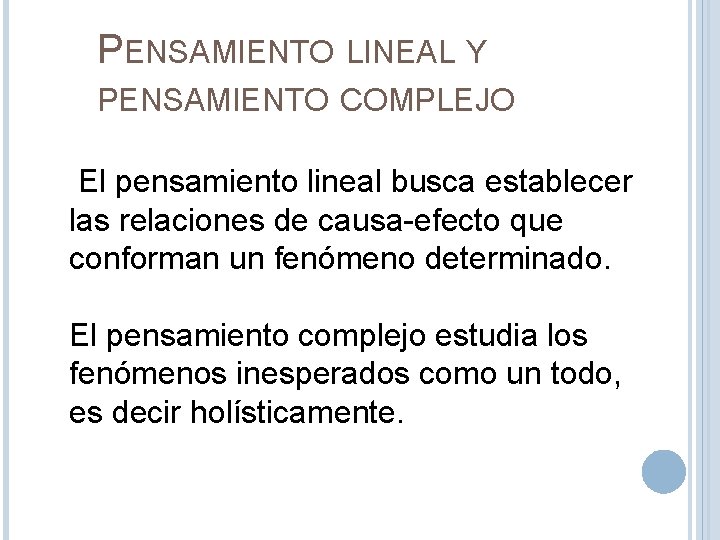 PENSAMIENTO LINEAL Y PENSAMIENTO COMPLEJO

El pensamiento lineal busca establecer las relaciones de causa-efecto que conforman un fenómeno determinado.

El pensamiento complejo estudia los fenómenos inesperados como un todo, es decir holísticamente.